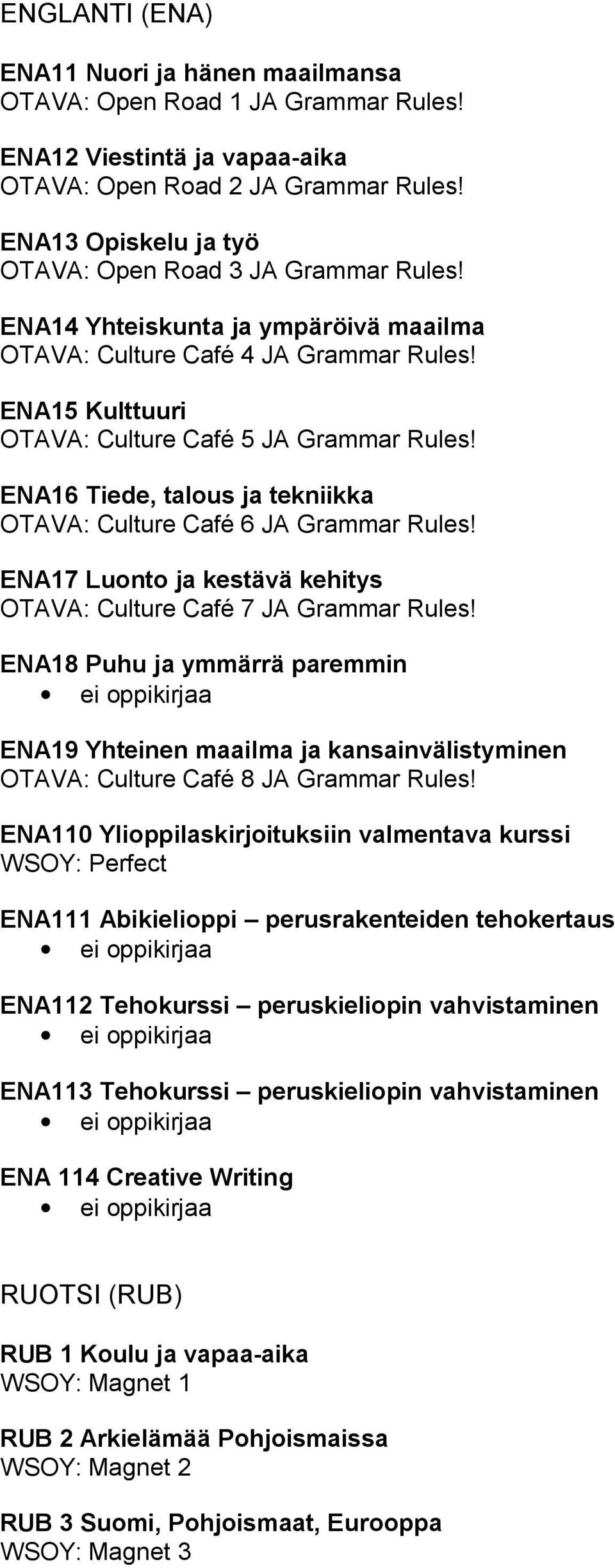 ENGLANTI (ENA)

ENA11 Nuori ja hänen maailmansa
OTAVA: Open Road 1 JA Grammar Rules!

ENA12 Viestintä ja vapaa-aika
OTAVA: Open Road 2 JA Grammar Rules!

ENA13 Opiskelu ja työ
OTAVA: Open Road 3 JA Grammar Rules!

ENA14 Yhteiskunta ja ympäröivä maailma
OTAVA: Culture Café 4 JA Grammar Rules!

ENA15 Kulttuuri
OTAVA: Culture Café 5 JA Grammar Rules!

ENA16 Tiede, talous ja tekniikka
OTAVA: Culture Café 6 JA Grammar Rules!

ENA17 Luonto ja kestävä kehitys
OTAVA: Culture Café 7 JA Grammar Rules!

ENA18 Puhu ja ymmärrä paremmin
• ei oppikirjaa

ENA19 Yhteinen maailma ja kansainvälistyminen
OTAVA: Culture Café 8 JA Grammar Rules!

ENA110 Ylioppilaskirjoituksiin valmentava kurssi
WSOY: Perfect

ENA111 Abikielioppi – perusrakenteiden tehokertaus
• ei oppikirjaa

ENA112 Tehokurssi – peruskieliopin vahvistaminen
• ei oppikirjaa

ENA113 Tehokurssi – peruskieliopin vahvistaminen
• ei oppikirjaa

ENA 114 Creative Writing
• ei oppikirjaa

RUOTSI (RUB)

RUB 1 Koulu ja vapaa-aika
WSOY: Magnet 1

RUB 2 Arkielämää Pohjoismaissa
WSOY: Magnet 2

RUB 3 Suomi, Pohjoismaat, Eurooppa
WSOY: Magnet 3